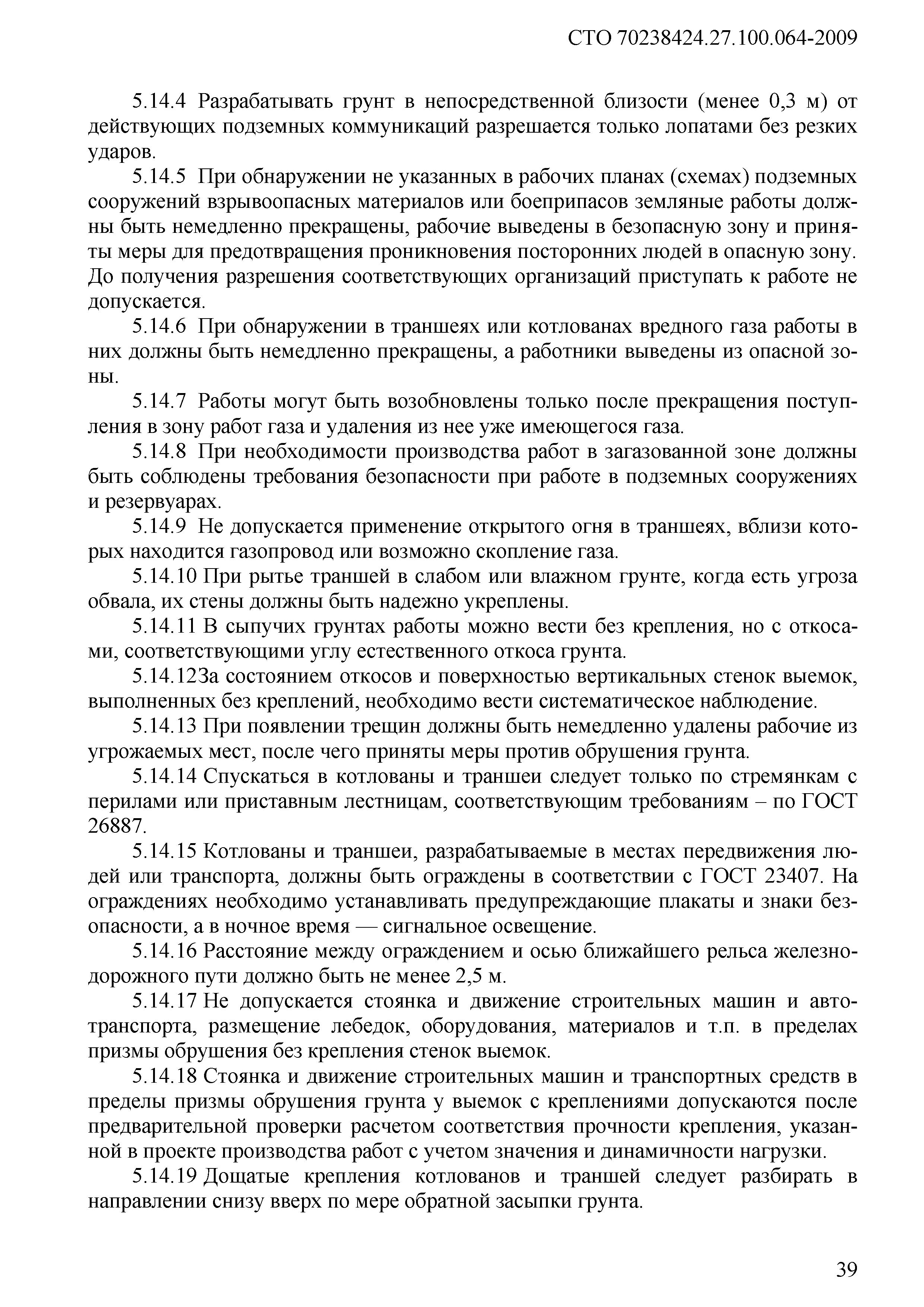 СТО 70238424.27.100.064-2009

5.14.4 Разрабатывать грунт в непосредственной близости (менее 0,3 м) от действующих подземных коммуникаций разрешается только лопатами без резких ударов.

5.14.5 При обнаружении не указанных в рабочих планах (схемах) подземных сооружений взрывоопасных материалов или боеприпасов земляные работы должны быть немедленно прекращены, рабочие выведены в безопасную зону и приняты меры для предотвращения проникновения посторонних людей в опасную зону. До получения разрешения соответствующих организаций приступать к работе не допускается.

5.14.6 При обнаружении в траншеях или котлованах вредного газа работы в них должны быть немедленно прекращены, а работники выведены из опасной зоны.

5.14.7 Работы могут быть возобновлены только после прекращения поступления в зону работ газа и удаления из нее уже имеющегося газа.

5.14.8 При необходимости производства работ в загазованной зоне должны быть соблюдены требования безопасности при работе в подземных сооружениях и резервуарах.

5.14.9 Не допускается применение открытого огня в траншеях, вблизи которых находится газопровод или возможно скопление газа.

5.14.10 При рытье траншей в слабом или влажном грунте, когда есть угроза обвала, их стены должны быть надежно укреплены.

5.14.11 В сыпучих грунтах работы можно вести без крепления, но с откосами, соответствующими углу естественного откоса грунта.

5.14.12За состоянием откосов и поверхностью вертикальных стенок выемок, выполненных без креплений, необходимо вести систематическое наблюдение.

5.14.13 При появлении трещин должны быть немедленно удалены рабочие из угрожаемых мест, после чего приняты меры против обрушения грунта.

5.14.14 Спускаться в котлованы и траншеи следует только по стремянкам с перилами или приставным лестницам, соответствующим требованиям – по ГОСТ 26887.

5.14.15 Котлованы и траншеи, разрабатываемые в местах передвижения людей или транспорта, должны быть ограждены в соответствии с ГОСТ 23407. На ограждениях необходимо устанавливать предупреждающие плакаты и знаки безопасности, а в ночное время — сигнальное освещение.

5.14.16 Расстояние между ограждением и осью ближайшего рельса железнодорожного пути должно быть не менее 2,5 м.

5.14.17 Не допускается стоянка и движение строительных машин и автотранспорта, размещение лебедок, оборудования, материалов и т.п. в пределах призмы обрушения без крепления стенок выемок.

5.14.18 Стоянка и движение строительных машин и транспортных средств в пределы призмы обрушения грунта у выемок с креплениями допускаются после предварительной проверки расчетом соответствия прочности крепления, указанной в проекте производства работ с учетом значения и динамичности нагрузки.

5.14.19 Дощатые крепления котлованов и траншей следует разбирать в направлении снизу вверх по мере обратной засыпки грунта.

39